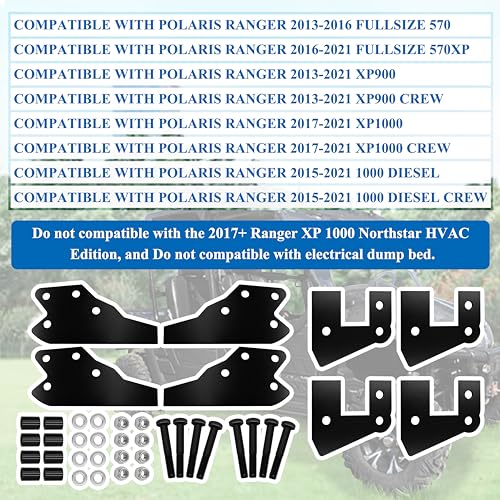 COMPATIBLE WITH POLARIS RANGER 2013-2016 FULLSIZE 570

COMPATIBLE WITH POLARIS RANGER 2016-2021 FULLSIZE 570XP

COMPATIBLE WITH POLARIS RANGER 2013-2021 XP900

COMPATIBLE WITH POLARIS RANGER 2013-2021 XP900 CREW

COMPATIBLE WITH POLARIS RANGER 2017-2021 XP1000

COMPATIBLE WITH POLARIS RANGER 2017-2021 XP1000 CREW

COMPATIBLE WITH POLARIS RANGER 2015-2021 1000 DIESEL

COMPATIBLE WITH POLARIS RANGER 2015-2021 1000 DIESEL CREW

Do not compatible with the 2017+ Ranger XP 1000 Northstar HVAC Edition, and Do not compatible with electrical dump bed.